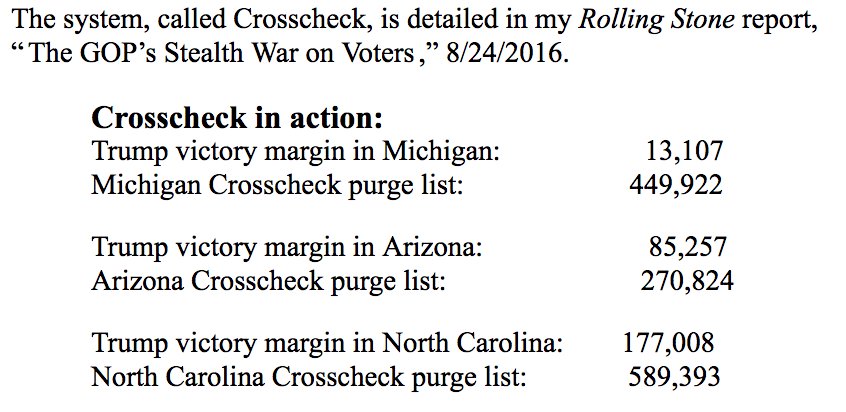 The system, called Crosscheck, is detailed in my Rolling Stone report, "The GOP's Stealth War on Voters," 8/24/2016.

Crosscheck in action:
Trump victory margin in Michigan: 13,107
Michigan Crosscheck purge list: 449,922

Trump victory margin in Arizona: 85,257
Arizona Crosscheck purge list: 270,824

Trump victory margin in North Carolina: 177,008
North Carolina Crosscheck purge list: 589,393